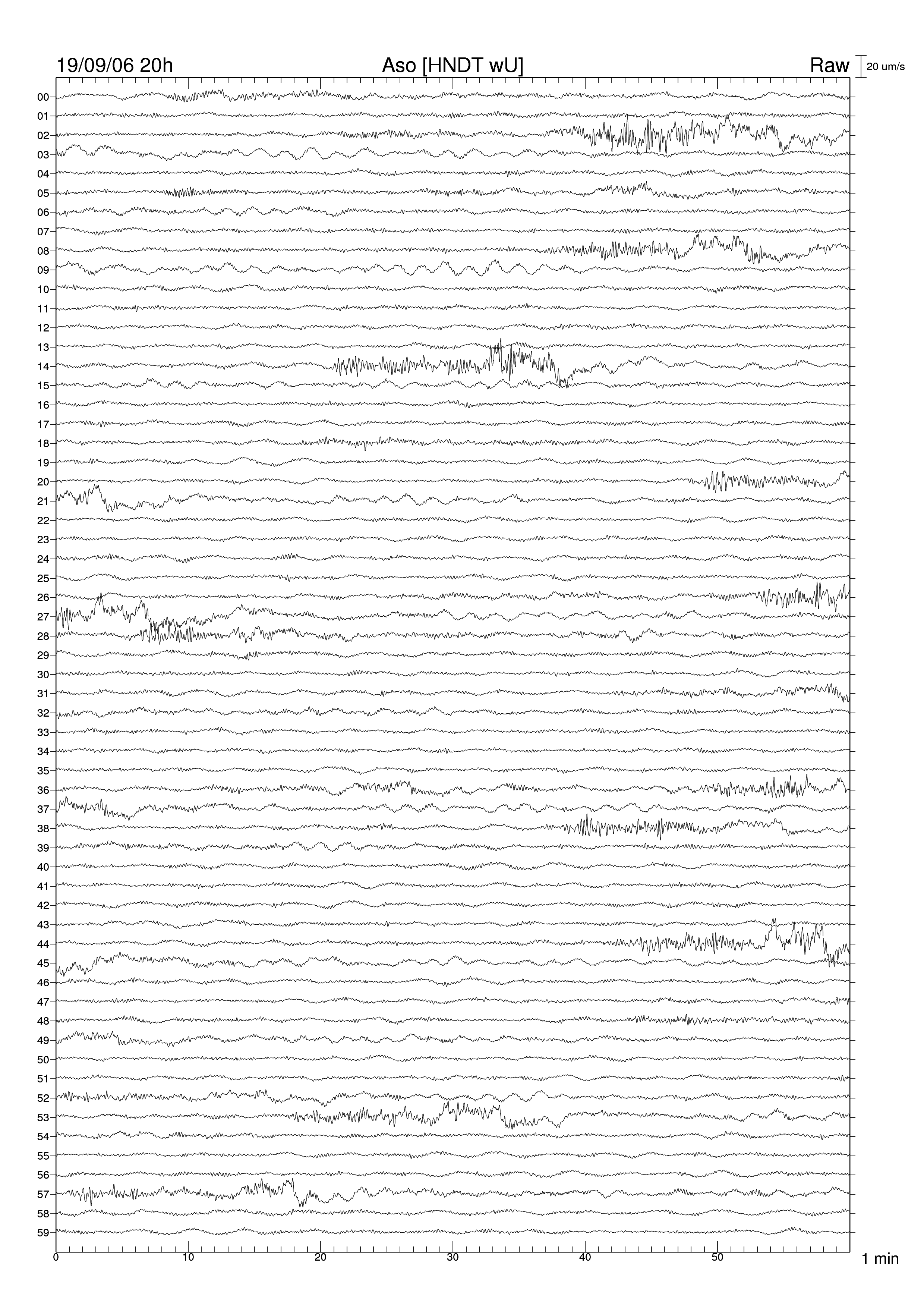 19/09/06 20h Aso [HNDT wU] Raw 20 um/s

00
01
02
03
04
05
06
07
08
09
10
11
12
13
14
15
16
17
18
19
20
21
22
23
24
25
26
27
28
29
30
31
32
33
34
35
36
37
38
39
40
41
42
43
44
45
46
47
48
49
50
51
52
53
54
55
56
57
58
59

0 10 20 30 40 50 1 min